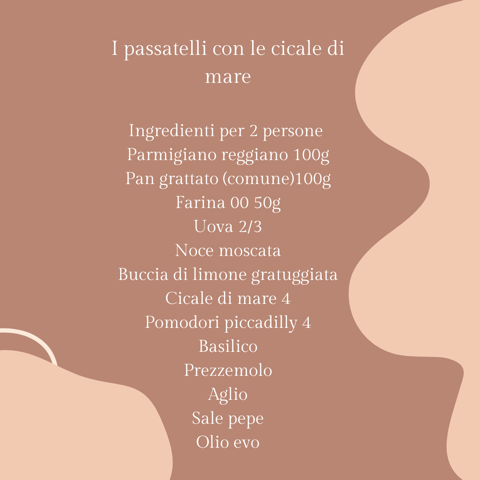 I passatelli con le cicale di mare

Ingredienti per 2 persone
Parmigiano reggiano 100g
Pan grattato (comune)100g
Farina 00 50g
Uova 2/3
Noce moscata
Buccia di limone gratuggiata
Cicale di mare 4
Pomodori piccadilly 4
Basilico
Prezzemolo
Aglio
Sale pepe
Olio evo